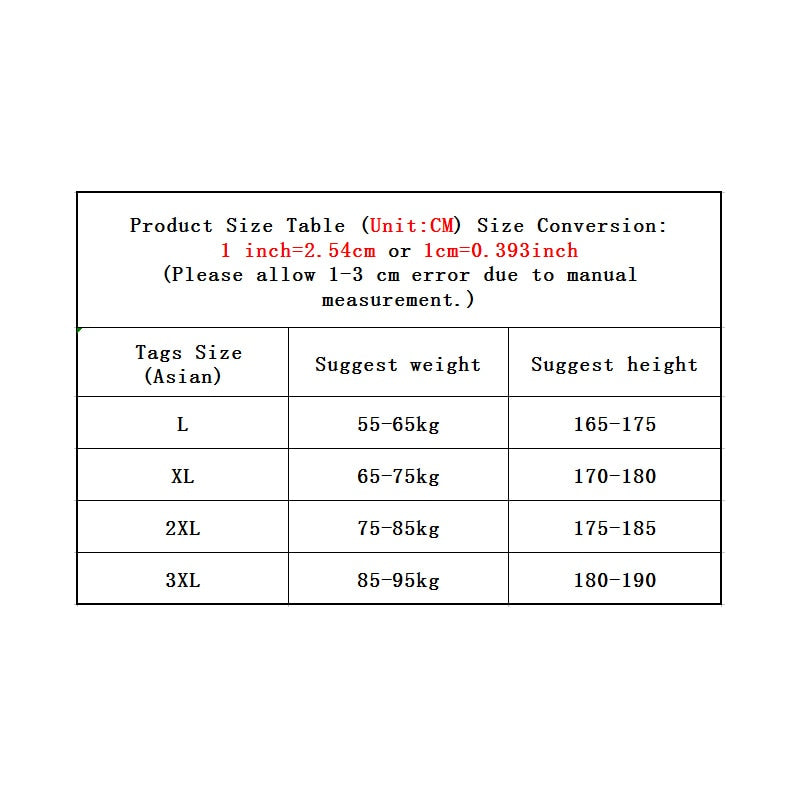 Product Size Table (Unit:CM) Size Conversion:
1 inch=2.54cm or 1cm=0.393inch
(Please allow 1-3 cm error due to manual measurement.)

| Tags Size (Asian) | Suggest weight | Suggest height |
|---|---|---|
| L | 55-65kg | 165-175 |
| XL | 65-75kg | 170-180 |
| 2XL | 75-85kg | 175-185 |
| 3XL | 85-95kg | 180-190 |